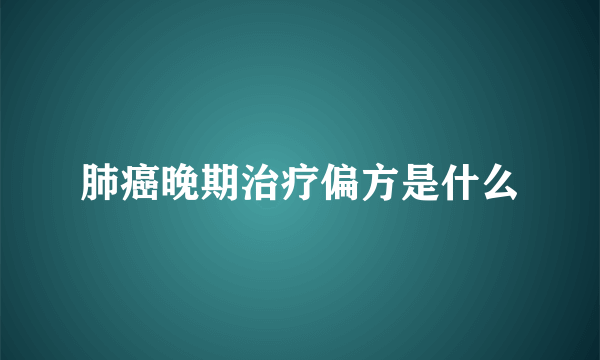 肺癌晚期治疗偏方是什么